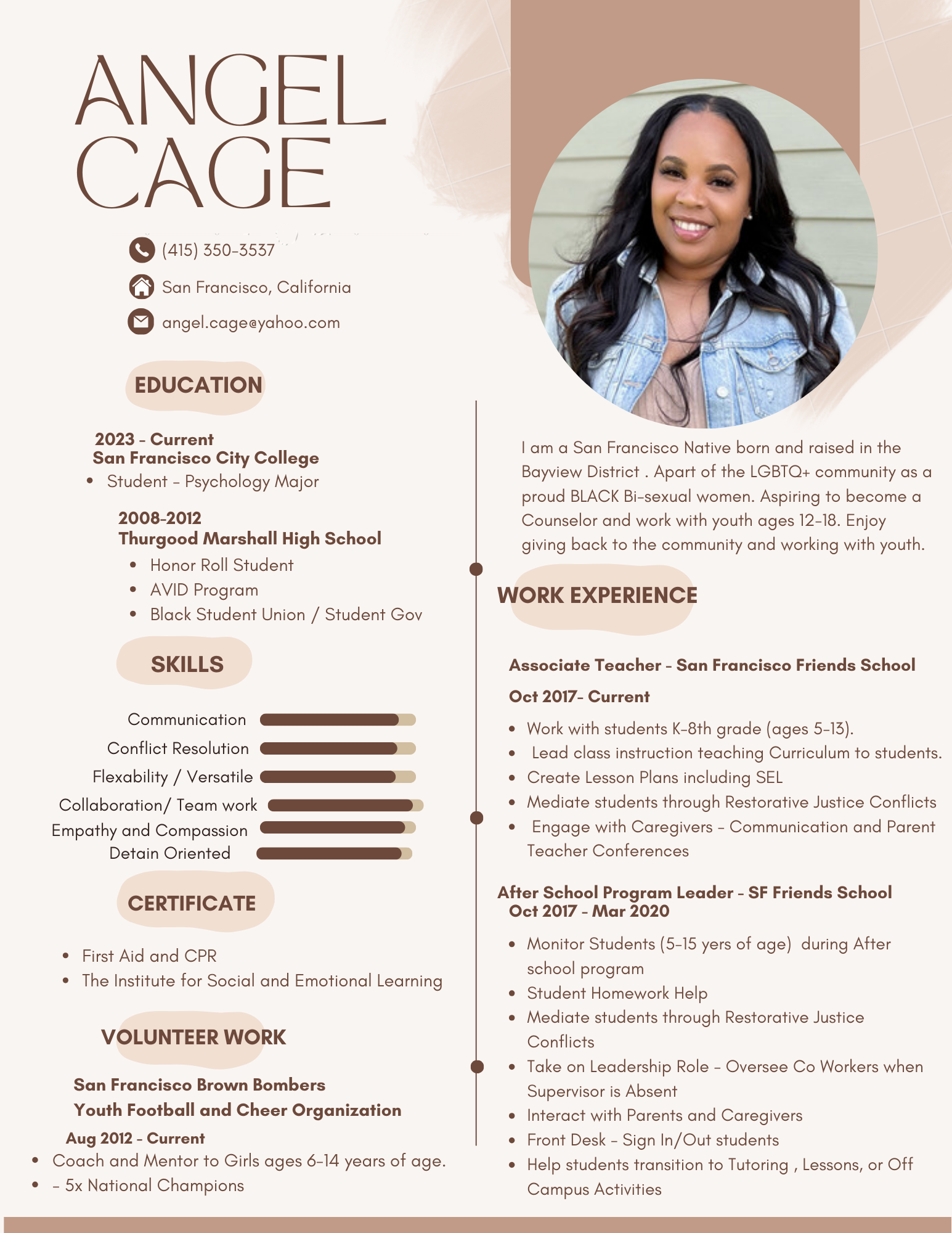 ANGEL CAGE

(415) 350-3537
San Francisco, California
angel.cage@yahoo.com

EDUCATION

2023 - Current
San Francisco City College
- Student - Psychology Major

2008-2012
Thurgood Marshall High School
- Honor Roll Student
- AVID Program
- Black Student Union / Student Gov

SKILLS

Communication
Conflict Resolution
Flexability / Versatile
Collaboration/ Team work
Empathy and Compassion
Detain Oriented

CERTIFICATE

- First Aid and CPR
- The Institute for Social and Emotional Learning

VOLUNTEER WORK

San Francisco Brown Bombers
Youth Football and Cheer Organization
Aug 2012 - Current
- Coach and Mentor to Girls ages 6-14 years of age.
- - 5x National Champions

I am a San Francisco Native born and raised in the Bayview District . Apart of the LGBTQ+ community as a proud BLACK Bi-sexual women. Aspiring to become a Counselor and work with youth ages 12-18. Enjoy giving back to the community and working with youth.

WORK EXPERIENCE

Associate Teacher - San Francisco Friends School
Oct 2017- Current
- Work with students K-8th grade (ages 5-13).
- Lead class instruction teaching Curriculum to students.
- Create Lesson Plans including SEL
- Mediate students through Restorative Justice Conflicts
- Engage with Caregivers - Communication and Parent Teacher Conferences

After School Program Leader - SF Friends School
Oct 2017 - Mar 2020
- Monitor Students (5-15 yers of age) during After school program
- Student Homework Help
- Mediate students through Restorative Justice Conflicts
- Take on Leadership Role - Oversee Co Workers when Supervisor is Absent
- Interact with Parents and Caregivers
- Front Desk - Sign In/Out students
- Help students transition to Tutoring , Lessons, or Off Campus Activities